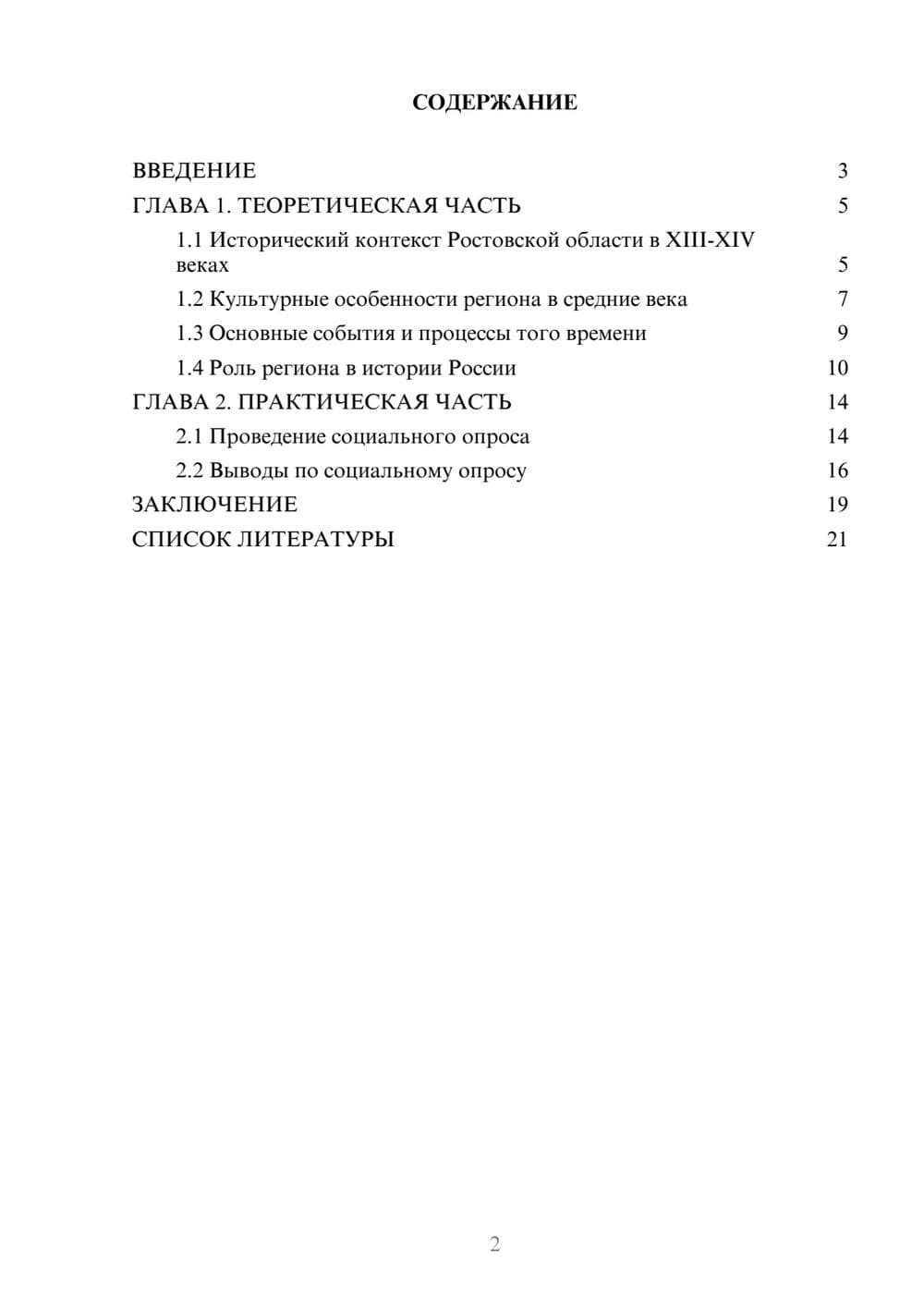 СОДЕРЖАНИЕ

ВВЕДЕНИЕ 3
ГЛАВА 1. ТЕОРЕТИЧЕСКАЯ ЧАСТЬ 5
1.1 Исторический контекст Ростовской области в XIII-XIV веках 5
1.2 Культурные особенности региона в средние века 7
1.3 Основные события и процессы того времени 9
1.4 Роль региона в истории России 10
ГЛАВА 2. ПРАКТИЧЕСКАЯ ЧАСТЬ 14
2.1 Проведение социального опроса 14
2.2 Выводы по социальному опросу 16
ЗАКЛЮЧЕНИЕ 19
СПИСОК ЛИТЕРАТУРЫ 21

2